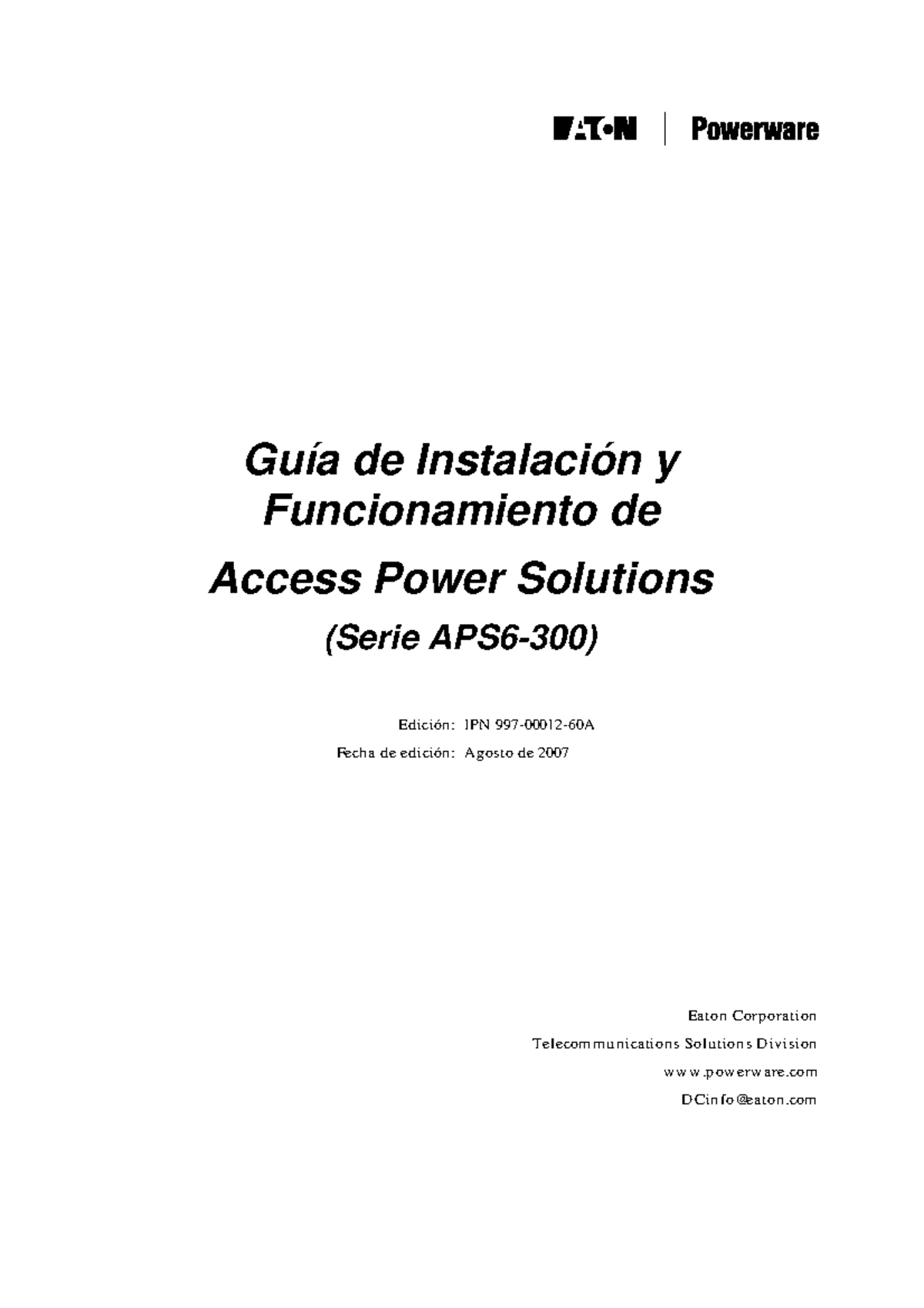 EATON | Powerware

Guía de Instalación y Funcionamiento de

Access Power Solutions

(Serie APS6-300)

Edición: IPN 997-00012-60A

Fecha de edición: Agosto de 2007

Eaton Corporation

Telecommunications Solutions Division

www.powerware.com

DCinfo@eaton.com